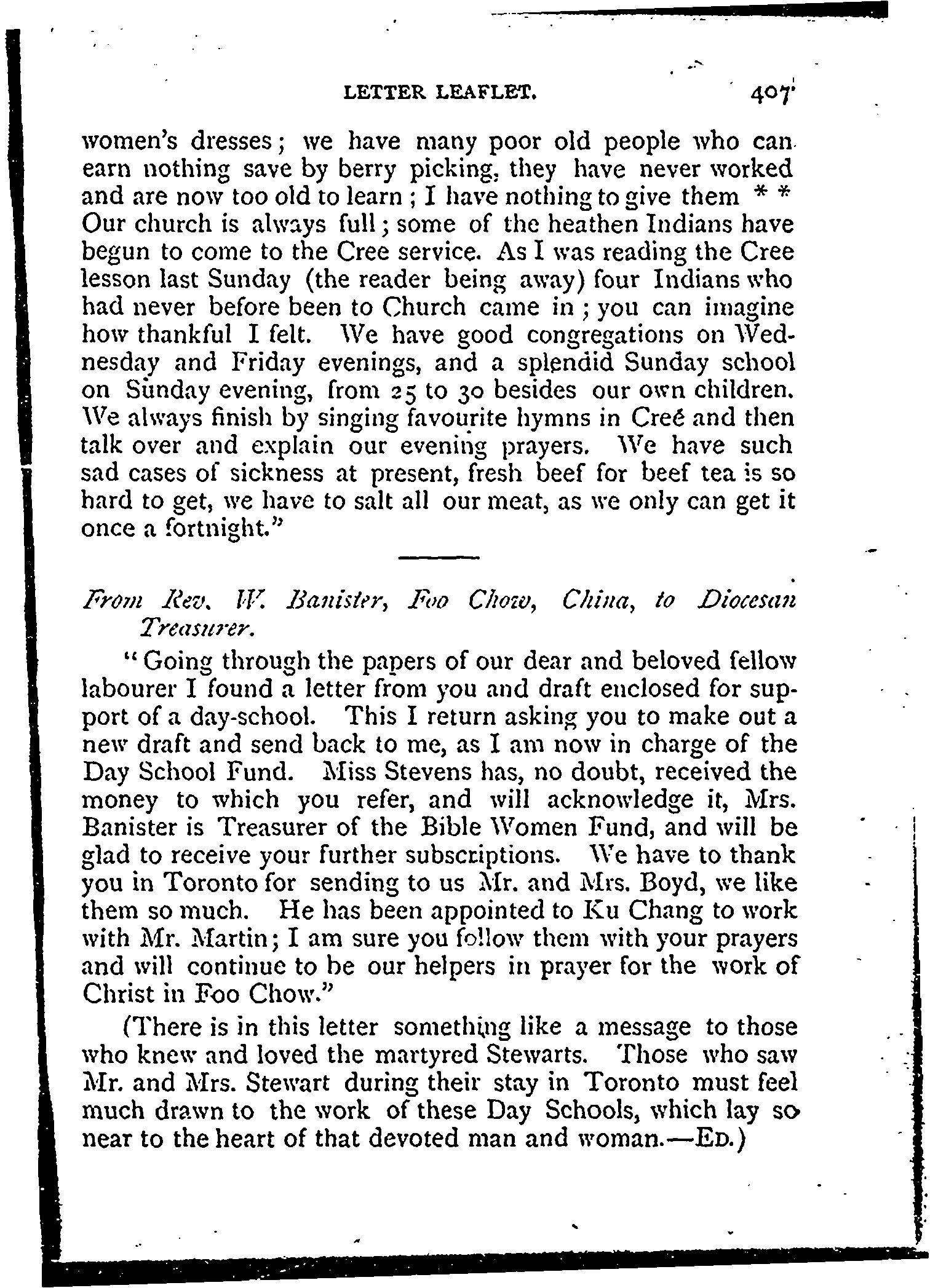 LETTER LEAFLET. 407

women's dresses; we have many poor old people who can earn nothing save by berry picking, they have never worked and are now too old to learn; I have nothing to give them * * Our church is always full; some of the heathen Indians have begun to come to the Cree service. As I was reading the Cree lesson last Sunday (the reader being away) four Indians who had never before been to Church came in; you can imagine how thankful I felt. We have good congregations on Wednesday and Friday evenings, and a splendid Sunday school on Sunday evening, from 25 to 30 besides our own children. We always finish by singing favourite hymns in Creé and then talk over and explain our evening prayers. We have such sad cases of sickness at present, fresh beef for beef tea is so hard to get, we have to salt all our meat, as we only can get it once a fortnight."

From Rev. W. Banister, Foo Chow, China, to Diocesan Treasurer.

"Going through the papers of our dear and beloved fellow labourer I found a letter from you and draft enclosed for support of a day-school. This I return asking you to make out a new draft and send back to me, as I am now in charge of the Day School Fund. Miss Stevens has, no doubt, received the money to which you refer, and will acknowledge it, Mrs. Banister is Treasurer of the Bible Women Fund, and will be glad to receive your further subscriptions. We have to thank you in Toronto for sending to us Mr. and Mrs. Boyd, we like them so much. He has been appointed to Ku Chang to work with Mr. Martin; I am sure you follow them with your prayers and will continue to be our helpers in prayer for the work of Christ in Foo Chow."

(There is in this letter something like a message to those who knew and loved the martyred Stewarts. Those who saw Mr. and Mrs. Stewart during their stay in Toronto must feel much drawn to the work of these Day Schools, which lay so near to the heart of that devoted man and woman.—ED.)